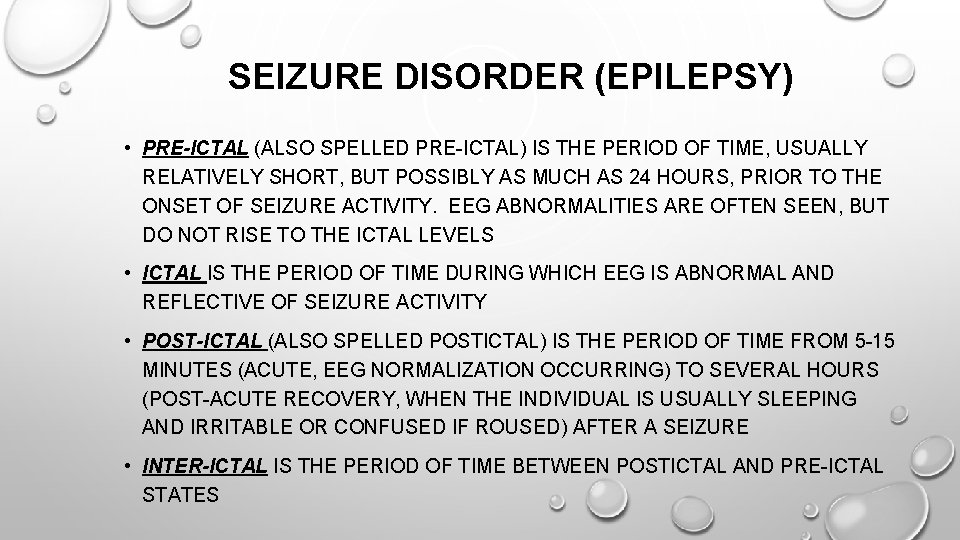 SEIZURE DISORDER (EPILEPSY)

• PRE-ICTAL (ALSO SPELLED PRE-ICTAL) IS THE PERIOD OF TIME, USUALLY RELATIVELY SHORT, BUT POSSIBLY AS MUCH AS 24 HOURS, PRIOR TO THE ONSET OF SEIZURE ACTIVITY. EEG ABNORMALITIES ARE OFTEN SEEN, BUT DO NOT RISE TO THE ICTAL LEVELS

• ICTAL IS THE PERIOD OF TIME DURING WHICH EEG IS ABNORMAL AND REFLECTIVE OF SEIZURE ACTIVITY

• POST-ICTAL (ALSO SPELLED POSTICTAL) IS THE PERIOD OF TIME FROM 5-15 MINUTES (ACUTE, EEG NORMALIZATION OCCURRING) TO SEVERAL HOURS (POST-ACUTE RECOVERY, WHEN THE INDIVIDUAL IS USUALLY SLEEPING AND IRRITABLE OR CONFUSED IF ROUSED) AFTER A SEIZURE

• INTER-ICTAL IS THE PERIOD OF TIME BETWEEN POSTICTAL AND PRE-ICTAL STATES